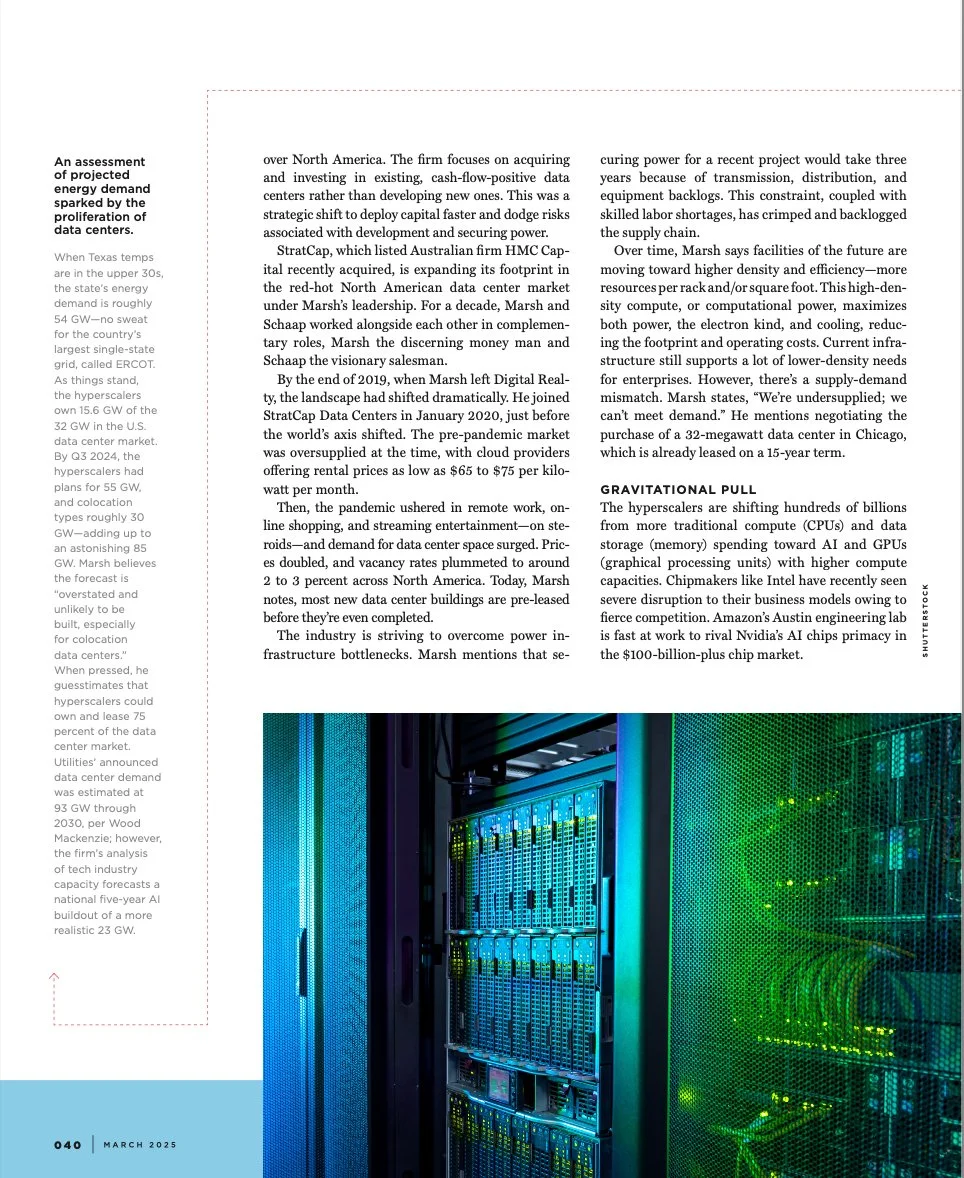 An assessment of projected energy demand sparked by the proliferation of data centers.

When Texas temps are in the upper 30s, the state's energy demand is roughly 54 GW—no sweat for the country's largest single-state grid, called ERCOT. As things stand, the hyperscalers own 15.6 GW of the 32 GW in the U.S. data center market. By Q3 2024, the hyperscalers had plans for 55 GW, and colocation types roughly 30 GW—adding up to an astonishing 85 GW. Marsh believes the forecast is "overstated and unlikely to be built, especially for colocation data centers." When pressed, he guesstimates that hyperscalers could own and lease 75 percent of the data center market. Utilities' announced data center demand was estimated at 93 GW through 2030, per Wood Mackenzie; however, the firm's analysis of tech industry capacity forecasts a national five-year AI buildout of a more realistic 23 GW.

over North America. The firm focuses on acquiring and investing in existing, cash-flow-positive data centers rather than developing new ones. This was a strategic shift to deploy capital faster and dodge risks associated with development and securing power.

StratCap, which listed Australian firm HMC Capital recently acquired, is expanding its footprint in the red-hot North American data center market under Marsh's leadership. For a decade, Marsh and Schaap worked alongside each other in complementary roles, Marsh the discerning money man and Schaap the visionary salesman.

By the end of 2019, when Marsh left Digital Realty, the landscape had shifted dramatically. He joined StratCap Data Centers in January 2020, just before the world's axis shifted. The pre-pandemic market was oversupplied at the time, with cloud providers offering rental prices as low as $65 to $75 per kilowatt per month.

Then, the pandemic ushered in remote work, online shopping, and streaming entertainment—on steroids—and demand for data center space surged. Prices doubled, and vacancy rates plummeted to around 2 to 3 percent across North America. Today, Marsh notes, most new data center buildings are pre-leased before they're even completed.

The industry is striving to overcome power infrastructure bottlenecks. Marsh mentions that securing power for a recent project would take three years because of transmission, distribution, and equipment backlogs. This constraint, coupled with skilled labor shortages, has crimped and backlogged the supply chain.

Over time, Marsh says facilities of the future are moving toward higher density and efficiency—more resources per rack and/or square foot. This high-density compute, or computational power, maximizes both power, the electron kind, and cooling, reducing the footprint and operating costs. Current infrastructure still supports a lot of lower-density needs for enterprises. However, there's a supply-demand mismatch. Marsh states, "We're undersupplied; we can't meet demand." He mentions negotiating the purchase of a 32-megawatt data center in Chicago, which is already leased on a 15-year term.

GRAVITATIONAL PULL
The hyperscalers are shifting hundreds of billions from more traditional compute (CPUs) and data storage (memory) spending toward AI and GPUs (graphical processing units) with higher compute capacities. Chipmakers like Intel have recently seen severe disruption to their business models owing to fierce competition. Amazon's Austin engineering lab is fast at work to rival Nvidia's AI chips primacy in the $100-billion-plus chip market.

SHUTTERSTOCK

040 | MARCH 2025